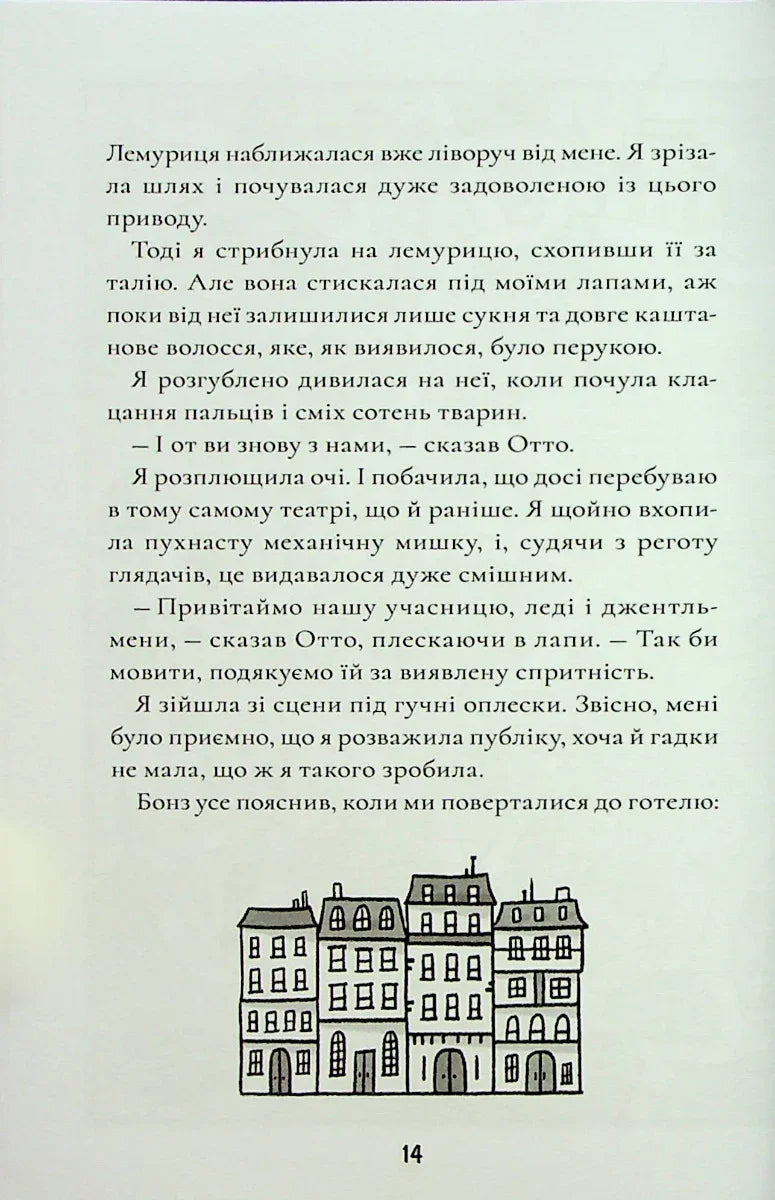 Лемуриця наближалася вже ліворуч від мене. Я зрізала шлях і почувалася дуже задоволеною із цього приводу.

Тоді я стрибнула на лемурицю, схопивши її за талію. Але вона стискалася під моїми лапами, аж поки від неї залишилися лише сукня та довге каштанове волосся, яке, як виявилося, було перукою.

Я розгублено дивилася на неї, коли почула клацання пальців і сміх сотень тварин.

— І от ви знову з нами, — сказав Отто.

Я розплющила очі. І побачила, що досі перебуваю в тому самому театрі, що й раніше. Я щойно вхопила пухнасту механічну мишку, і, судячи з реготу глядачів, це видавалося дуже смішним.

— Привітаймо нашу учасницю, леді і джентльмени, — сказав Отто, плескаючи в лапи. — Так би мовити, подякуємо їй за виявлену спритність.

Я зійшла зі сцени під гучні оплески. Звісно, мені було приємно, що я розважила публіку, хоча й гадки не мала, що ж я такого зробила.

Бонз усе пояснив, коли ми поверталися до готелю:

14